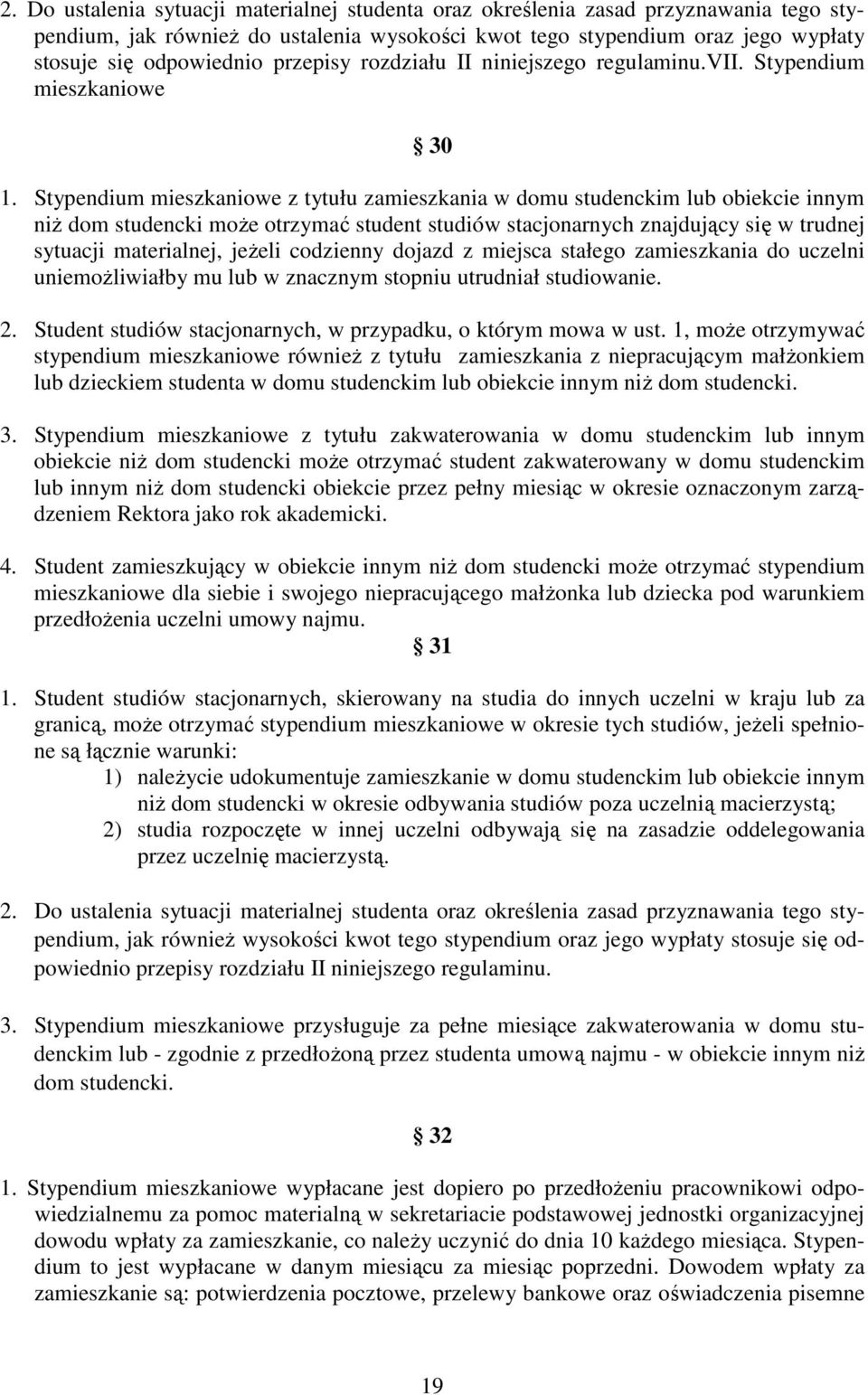 2. Do ustalenia sytuacji materialnej studenta oraz określenia zasad przyznawania tego stypendium, jak również do ustalenia wysokości kwot tego stypendium oraz jego wypłaty stosuje się odpowiednio przepisy rozdziału II niniejszego regulaminu.VII. Stypendium mieszkaniowe

§ 30

1. Stypendium mieszkaniowe z tytułu zamieszkania w domu studenckim lub obiekcie innym niż dom studencki może otrzymać student studiów stacjonarnych znajdujący się w trudnej sytuacji materialnej, jeżeli codzienny dojazd z miejsca stałego zamieszkania do uczelni uniemożliwiałby mu lub w znacznym stopniu utrudniał studiowanie.

2. Student studiów stacjonarnych, w przypadku, o którym mowa w ust. 1, może otrzymywać stypendium mieszkaniowe również z tytułu zamieszkania z niepracującym małżonkiem lub dzieckiem studenta w domu studenckim lub obiekcie innym niż dom studencki.

3. Stypendium mieszkaniowe z tytułu zakwaterowania w domu studenckim lub innym obiekcie niż dom studencki może otrzymać student zakwaterowany w domu studenckim lub innym niż dom studencki obiekcie przez pełny miesiąc w okresie oznaczonym zarządzeniem Rektora jako rok akademicki.

4. Student zamieszkujący w obiekcie innym niż dom studencki może otrzymać stypendium mieszkaniowe dla siebie i swojego niepracującego małżonka lub dziecka pod warunkiem przedłożenia uczelni umowy najmu.

§ 31

1. Student studiów stacjonarnych, skierowany na studia do innych uczelni w kraju lub za granicą, może otrzymać stypendium mieszkaniowe w okresie tych studiów, jeżeli spełnione są łącznie warunki:
1) należycie udokumentuje zamieszkanie w domu studenckim lub obiekcie innym niż dom studencki w okresie odbywania studiów poza uczelnią macierzystą;
2) studia rozpoczęte w innej uczelni odbywają się na zasadzie oddelegowania przez uczelnię macierzystą.

2. Do ustalenia sytuacji materialnej studenta oraz określenia zasad przyznawania tego stypendium, jak również wysokości kwot tego stypendium oraz jego wypłaty stosuje się odpowiednio przepisy rozdziału II niniejszego regulaminu.

3. Stypendium mieszkaniowe przysługuje za pełne miesiące zakwaterowania w domu studenckim lub - zgodnie z przedłożoną przez studenta umową najmu - w obiekcie innym niż dom studencki.

§ 32

1. Stypendium mieszkaniowe wypłacane jest dopiero po przedłożeniu pracownikowi odpowiedzialnemu za pomoc materialną w sekretariacie podstawowej jednostki organizacyjnej dowodu wpłaty za zamieszkanie, co należy uczynić do dnia 10 każdego miesiąca. Stypendium to jest wypłacane w danym miesiącu za miesiąc poprzedni. Dowodem wpłaty za zamieszkanie są: potwierdzenia pocztowe, przelewy bankowe oraz oświadczenia pisemne

19